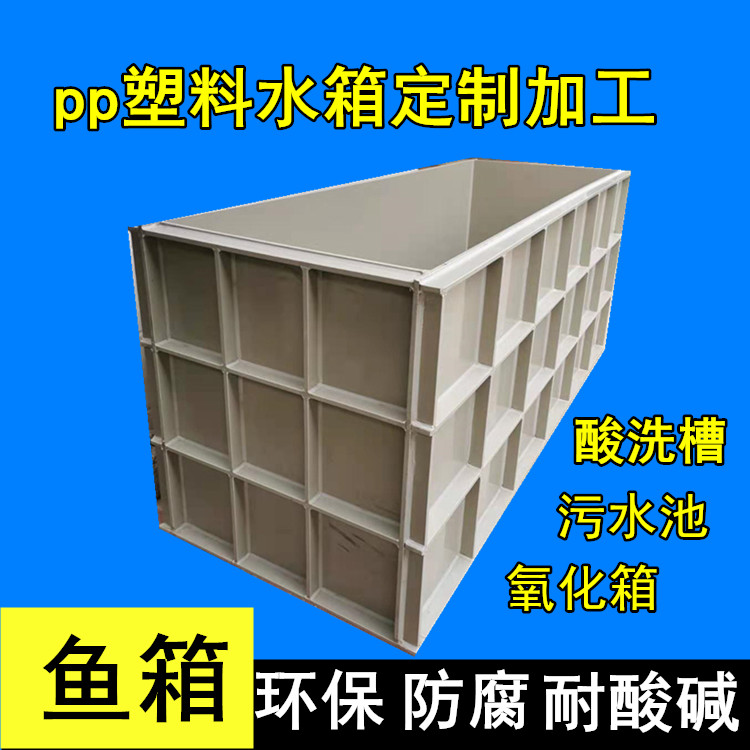 pp塑料水箱定制加工

酸洗槽
污水池
氧化箱

鱼箱
环保 防腐 耐酸碱